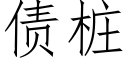 债桩